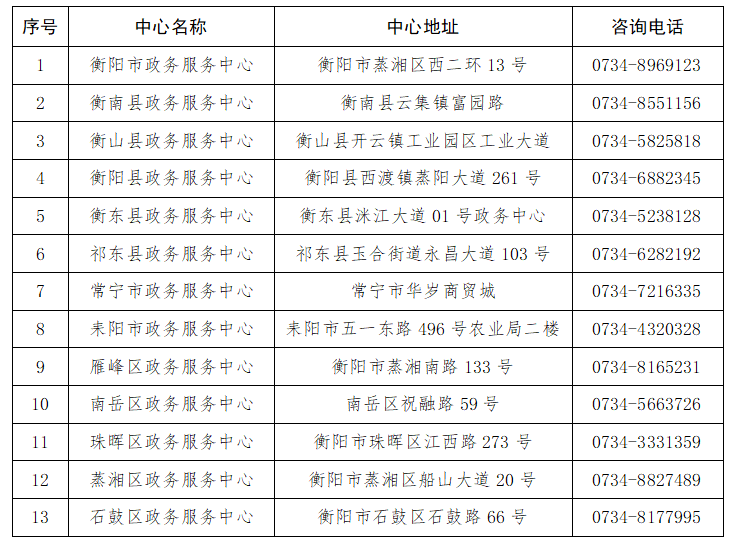 | 序号 | 中心名称 | 中心地址 | 咨询电话 |
|---|---|---|---|
| 1 | 衡阳市政务服务中心 | 衡阳市蒸湘区西二环 13 号 | 0734-8969123 |
| 2 | 衡南县政务服务中心 | 衡南县云集镇富园路 | 0734-8551156 |
| 3 | 衡山县政务服务中心 | 衡山县开云镇工业园区工业大道 | 0734-5825818 |
| 4 | 衡阳县政务服务中心 | 衡阳县西渡镇蒸阳大道 261 号 | 0734-6882345 |
| 5 | 衡东县政务服务中心 | 衡东县洣江大道 01 号政务中心 | 0734-5238128 |
| 6 | 祁东县政务服务中心 | 祁东县玉合街道永昌大道 103 号 | 0734-6282192 |
| 7 | 常宁市政务服务中心 | 常宁市华岁商贸城 | 0734-7216335 |
| 8 | 耒阳市政务服务中心 | 耒阳市五一东路 496 号农业局二楼 | 0734-4320328 |
| 9 | 雁峰区政务服务中心 | 衡阳市蒸湘南路 133 号 | 0734-8165231 |
| 10 | 南岳区政务服务中心 | 南岳区祝融路 59 号 | 0734-5663726 |
| 11 | 珠晖区政务服务中心 | 衡阳市珠晖区江西路 273 号 | 0734-3331359 |
| 12 | 蒸湘区政务服务中心 | 衡阳市蒸湘区船山大道 20 号 | 0734-8827489 |
| 13 | 石鼓区政务服务中心 | 衡阳市石鼓区石鼓路 66 号 | 0734-8177995 |